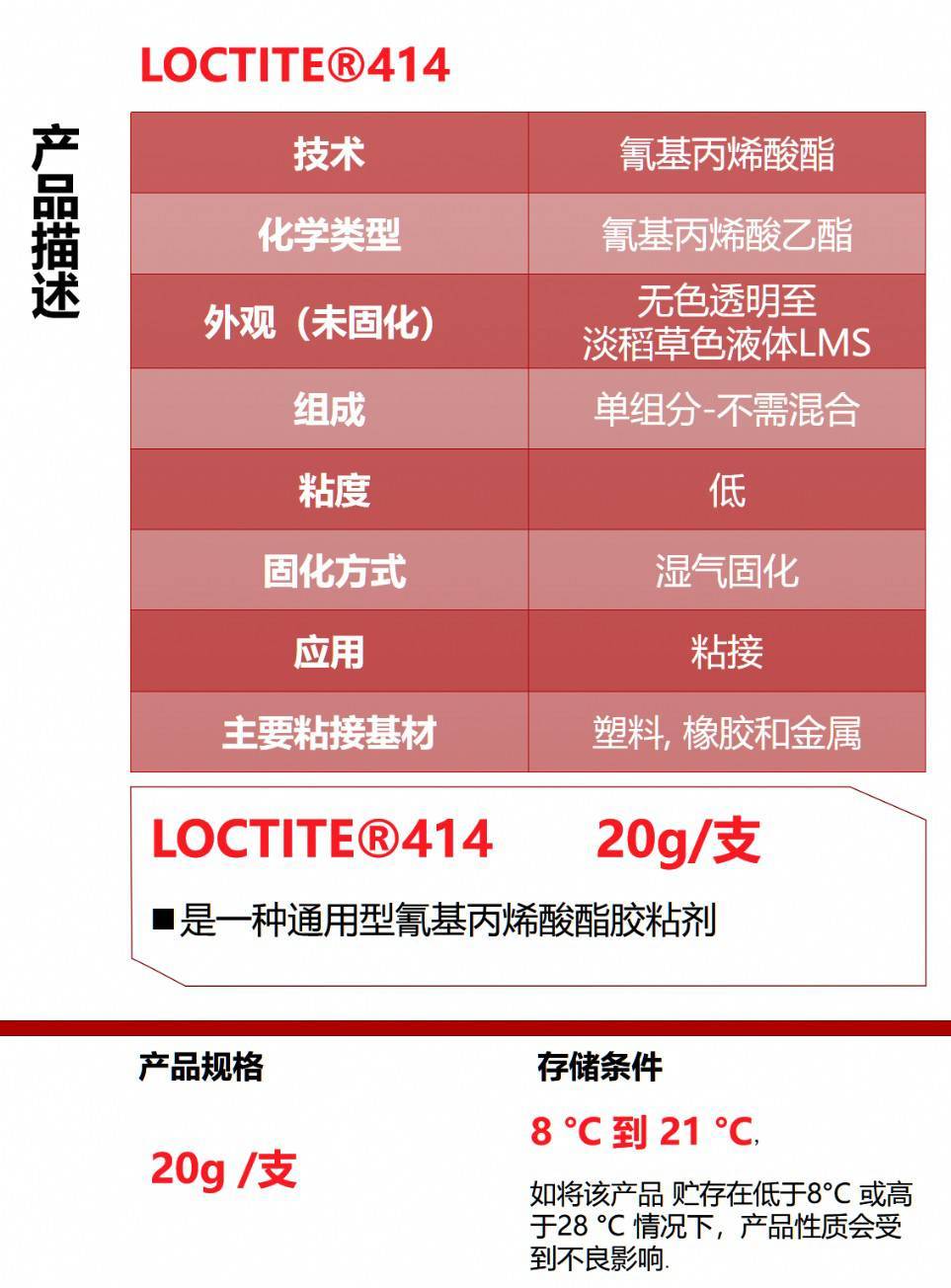 LOCTITE®414

产品描述

| 技术 | 氰基丙烯酸酯 |
|---|---|
| 化学类型 | 氰基丙烯酸乙酯 |
| 外观（未固化） | 无色透明至淡稻草色液体LMS |
| 组成 | 单组分-不需混合 |
| 粘度 | 低 |
| 固化方式 | 湿气固化 |
| 应用 | 粘接 |
| 主要粘接基材 | 塑料, 橡胶和金属 |

LOCTITE®414 20g/支

■是一种通用型氰基丙烯酸酯胶粘剂

产品规格

20g /支

存储条件

8 °C 到 21 °C,

如将该产品 贮存在低于8°C 或高于28 °C 情况下，产品性质会受到不良影响.